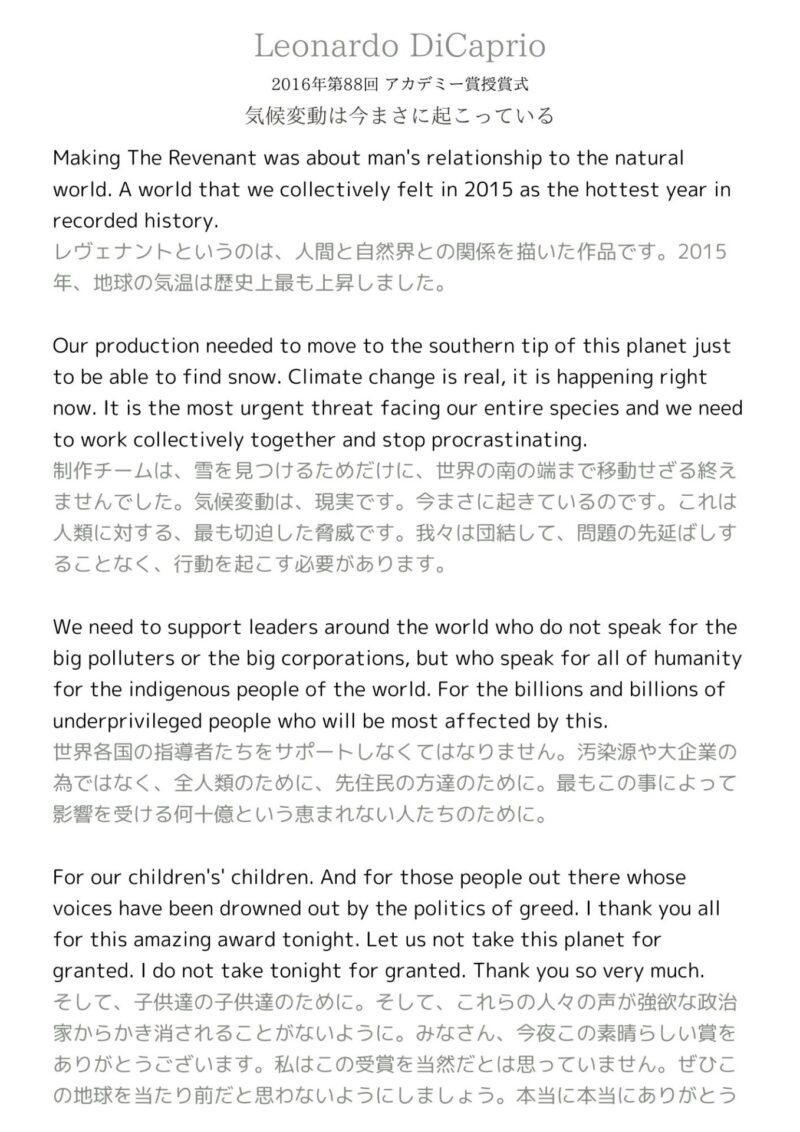 Leonardo DiCaprio
2016年第88回 アカデミー賞授賞式
気候変動は今まさに起こっている

Making The Revenant was about man's relationship to the natural world. A world that we collectively felt in 2015 as the hottest year in recorded history.
レヴェナントというのは、人間と自然界との関係を描いた作品です。2015年、地球の気温は歴史上最も上昇しました。

Our production needed to move to the southern tip of this planet just to be able to find snow. Climate change is real, it is happening right now. It is the most urgent threat facing our entire species and we need to work collectively together and stop procrastinating.
制作チームは、雪を見つけるためだけに、世界の南の端まで移動せざる終えませんでした。気候変動は、現実です。今まさに起きているのです。これは人類に対する、最も切迫した脅威です。我々は団結して、問題の先延ばしすることなく、行動を起こす必要があります。

We need to support leaders around the world who do not speak for the big polluters or the big corporations, but who speak for all of humanity for the indigenous people of the world. For the billions and billions of underprivileged people who will be most affected by this.
世界各国の指導者たちをサポートしなくてはなりません。汚染源や大企業の為ではなく、全人類のために、先住民の方達のために。最もこの事によって影響を受ける何十億という恵まれない人たちのために。

For our children's' children. And for those people out there whose voices have been drowned out by the politics of greed. I thank you all for this amazing award tonight. Let us not take this planet for granted. I do not take tonight for granted. Thank you so very much.
そして、子供達の子供達のために。そして、これらの人々の声が強欲な政治家からかき消されることがないように。みなさん、今夜この素晴らしい賞をありがとうございます。私はこの受賞を当然だとは思っていません。ぜひこの地球を当たり前だと思わないようにしましょう。本当に本当にありがとう